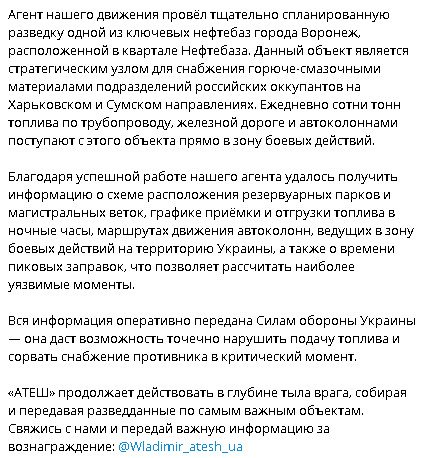 Агент нашего движения провёл тщательно спланированную разведку одной из ключевых нефтебаз города Воронеж, расположенной в квартале Нефтебаза. Данный объект является стратегическим узлом для снабжения горюче-смазочными материалами подразделений российских оккупантов на Харьковском и Сумском направлениях. Ежедневно сотни тонн топлива по трубопроводу, железной дороге и автоколоннами поступают с этого объекта прямо в зону боевых действий.

Благодаря успешной работе нашего агента удалось получить информацию о схеме расположения резервуарных парков и магистральных веток, графике приёмки и отгрузки топлива в ночные часы, маршрутах движения автоколонн, ведущих в зону боевых действий на территорию Украины, а также о времени пиковых заправок, что позволяет рассчитать наиболее уязвимые моменты.

Вся информация оперативно передана Силам обороны Украины — она даст возможность точечно нарушить подачу топлива и сорвать снабжение противника в критический момент.

«АТЕШ» продолжает действовать в глубине тыла врага, собирая и передавая разведданные по самым важным объектам. Свяжись с нами и передай важную информацию за вознаграждение: @Wladimir_atesh_ua